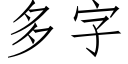 多字